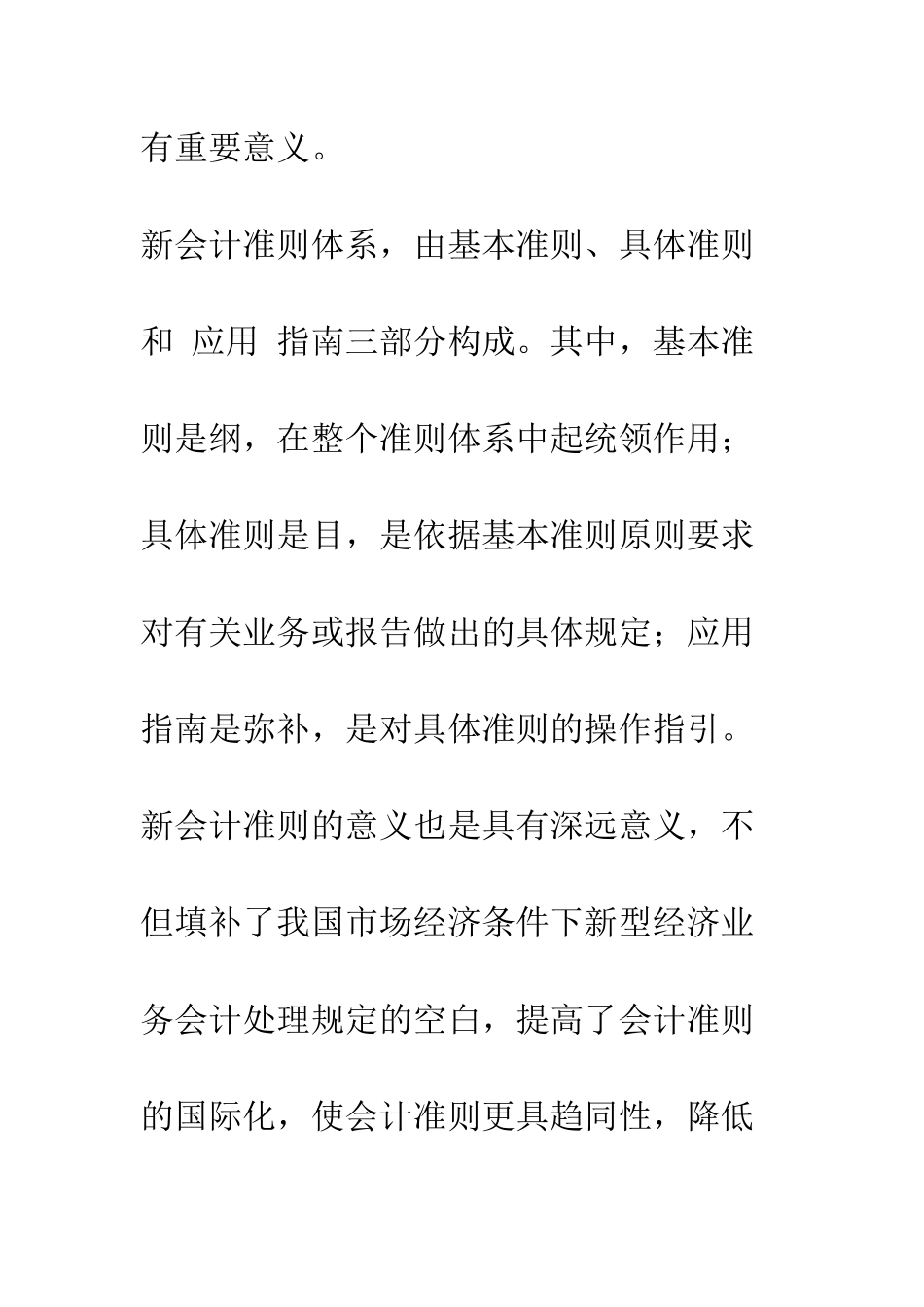 有重要意义。

新会计准则体系，由基本准则、具体准则和 应用 指南三部分构成。其中，基本准则是纲，在整个准则体系中起统领作用；具体准则是目，是依据基本准则原则要求对有关业务或报告做出的具体规定；应用指南是弥补，是对具体准则的操作指引。

新会计准则的意义也是具有深远意义，不但填补了我国市场经济条件下新型经济业务会计处理规定的空白，提高了会计准则的国际化，使会计准则更具趋同性，降低